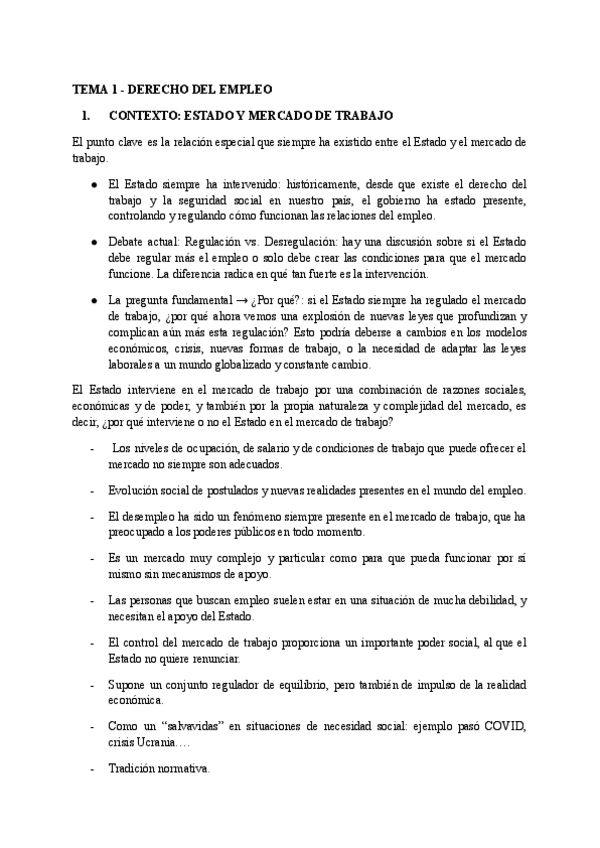 TEMA 1 - DERECHO DEL EMPLEO

1. CONTEXTO: ESTADO Y MERCADO DE TRABAJO

El punto clave es la relación especial que siempre ha existido entre el Estado y el mercado de trabajo.

● El Estado siempre ha intervenido: históricamente, desde que existe el derecho del trabajo y la seguridad social en nuestro país, el gobierno ha estado presente, controlando y regulando cómo funcionan las relaciones del empleo.

● Debate actual: Regulación vs. Desregulación: hay una discusión sobre si el Estado debe regular más el empleo o solo debe crear las condiciones para que el mercado funcione. La diferencia radica en qué tan fuerte es la intervención.

● La pregunta fundamental → ¿Por qué?: si el Estado siempre ha regulado el mercado de trabajo, ¿por qué ahora vemos una explosión de nuevas leyes que profundizan y complican aún más esta regulación? Esto podría deberse a cambios en los modelos económicos, crisis, nuevas formas de trabajo, o la necesidad de adaptar las leyes laborales a un mundo globalizado y constante cambio.

El Estado interviene en el mercado de trabajo por una combinación de razones sociales, económicas y de poder, y también por la propia naturaleza y complejidad del mercado, es decir, ¿por qué interviene o no el Estado en el mercado de trabajo?

- Los niveles de ocupación, de salario y de condiciones de trabajo que puede ofrecer el mercado no siempre son adecuados.

- Evolución social de postulados y nuevas realidades presentes en el mundo del empleo.

- El desempleo ha sido un fenómeno siempre presente en el mercado de trabajo, que ha preocupado a los poderes públicos en todo momento.

- Es un mercado muy complejo y particular como para que pueda funcionar por sí mismo sin mecanismos de apoyo.

- Las personas que buscan empleo suelen estar en una situación de mucha debilidad, y necesitan el apoyo del Estado.

- El control del mercado de trabajo proporciona un importante poder social, al que el Estado no quiere renunciar.

- Supone un conjunto regulador de equilibrio, pero también de impulso de la realidad económica.

- Como un “salvavidas” en situaciones de necesidad social: ejemplo pasó COVID, crisis Ucrania….

- Tradición normativa.